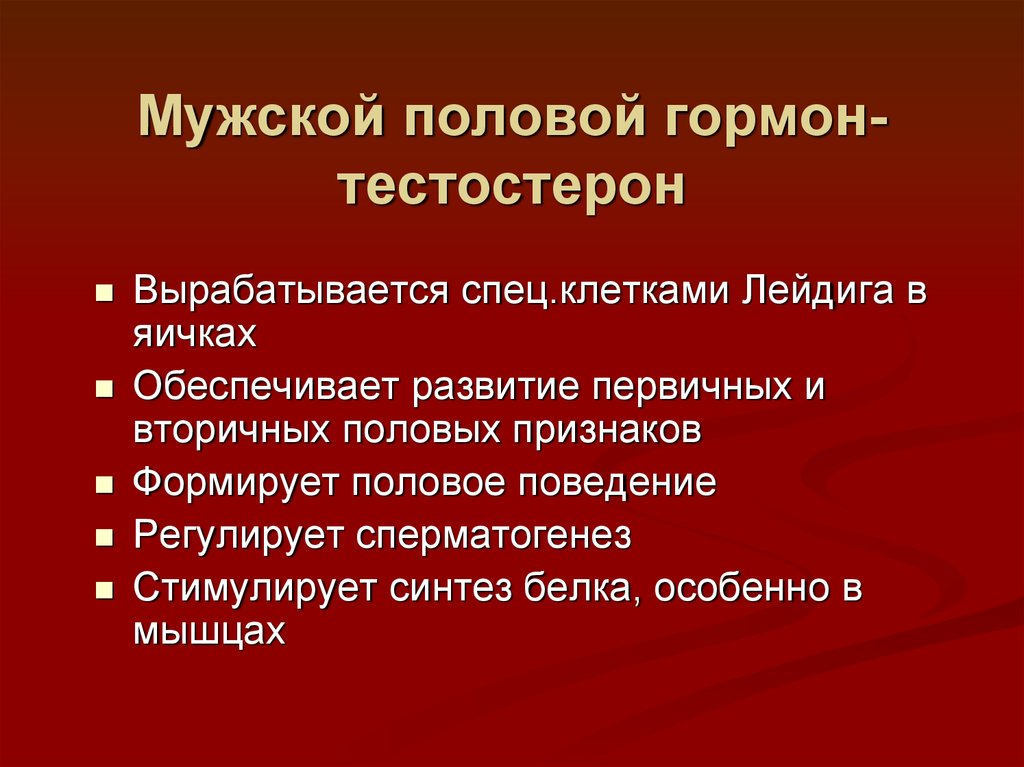 Мужской половой гормон-тестостерон

- Вырабатывается спец.клетками Лейдига в яичках
- Обеспечивает развитие первичных и вторичных половых признаков
- Формирует половое поведение
- Регулирует сперматогенез
- Стимулирует синтез белка, особенно в мышцах